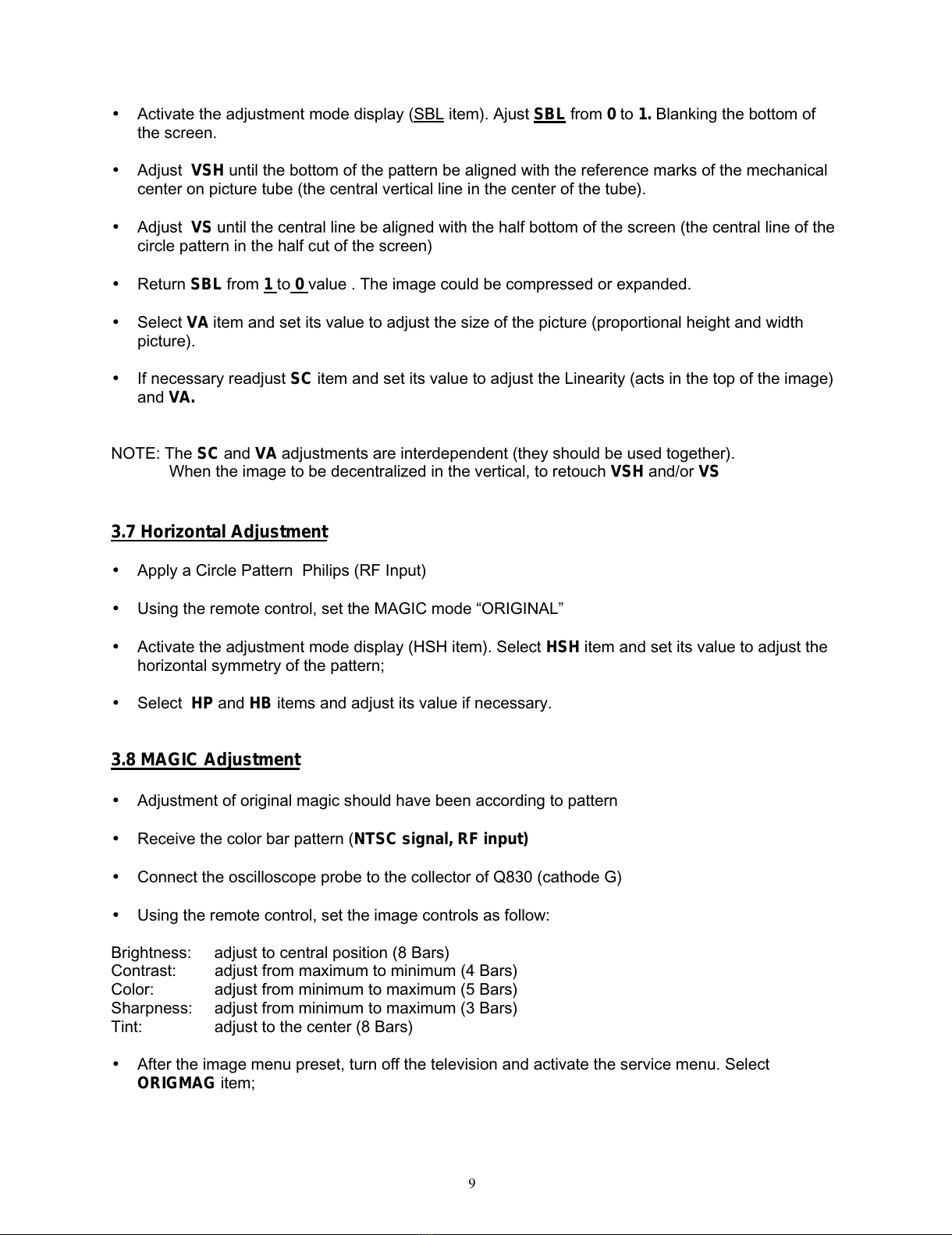 • Activate the adjustment mode display (SBL item). Ajust SBL from 0 to 1. Blanking the bottom of the screen.

• Adjust VSH until the bottom of the pattern be aligned with the reference marks of the mechanical center on picture tube (the central vertical line in the center of the tube).

• Adjust VS until the central line be aligned with the half bottom of the screen (the central line of the circle pattern in the half cut of the screen)

• Return SBL from 1 to 0 value . The image could be compressed or expanded.

• Select VA item and set its value to adjust the size of the picture (proportional height and width picture).

• If necessary readjust SC item and set its value to adjust the Linearity (acts in the top of the image) and VA.

NOTE: The SC and VA adjustments are interdependent (they should be used together).
When the image to be decentralized in the vertical, to retouch VSH and/or VS

3.7 Horizontal Adjustment

• Apply a Circle Pattern Philips (RF Input)

• Using the remote control, set the MAGIC mode “ORIGINAL”

• Activate the adjustment mode display (HSH item). Select HSH item and set its value to adjust the horizontal symmetry of the pattern;

• Select HP and HB items and adjust its value if necessary.

3.8 MAGIC Adjustment

• Adjustment of original magic should have been according to pattern

• Receive the color bar pattern (NTSC signal, RF input)

• Connect the oscilloscope probe to the collector of Q830 (cathode G)

• Using the remote control, set the image controls as follow:

Brightness: adjust to central position (8 Bars)
Contrast: adjust from maximum to minimum (4 Bars)
Color: adjust from minimum to maximum (5 Bars)
Sharpness: adjust from minimum to maximum (3 Bars)
Tint: adjust to the center (8 Bars)

• After the image menu preset, turn off the television and activate the service menu. Select ORIGMAG item;

9